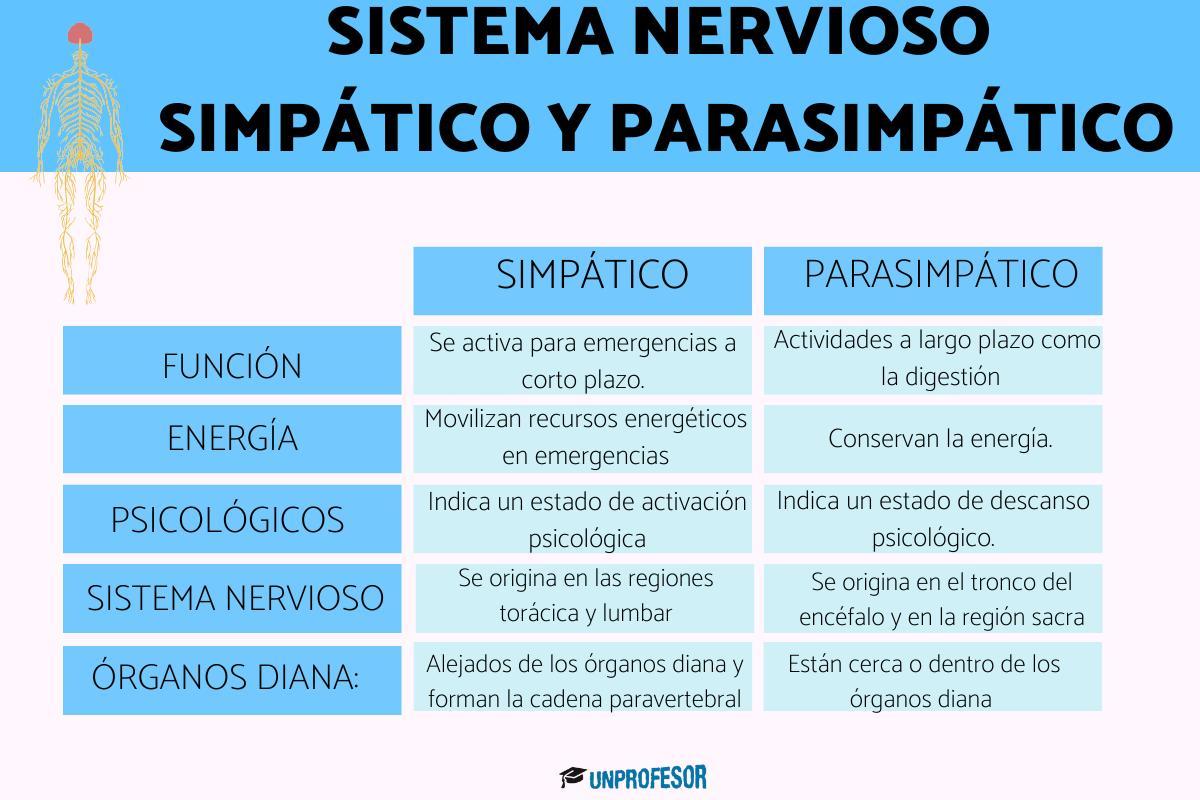 SISTEMA NERVIOSO SIMPÁTICO Y PARASIMPÁTICO

| | SIMPÁTICO | PARASIMPÁTICO |
|---|---|---|
| FUNCIÓN | Se activa para emergencias a corto plazo. | Actividades a largo plazo como la digestión |
| ENERGÍA | Movilizan recursos energéticos en emergencias | Conservan la energía. |
| PSICOLÓGICOS | Indica un estado de activación psicológica | Indica un estado de descanso psicológico. |
| SISTEMA NERVIOSO | Se origina en las regiones torácica y lumbar | Se origina en el tronco del encéfalo y en la región sacra |
| ÓRGANOS DIANA: | Alejados de los órganos diana y forman la cadena paravertebral | Están cerca o dentro de los órganos diana |

UNPROFESOR